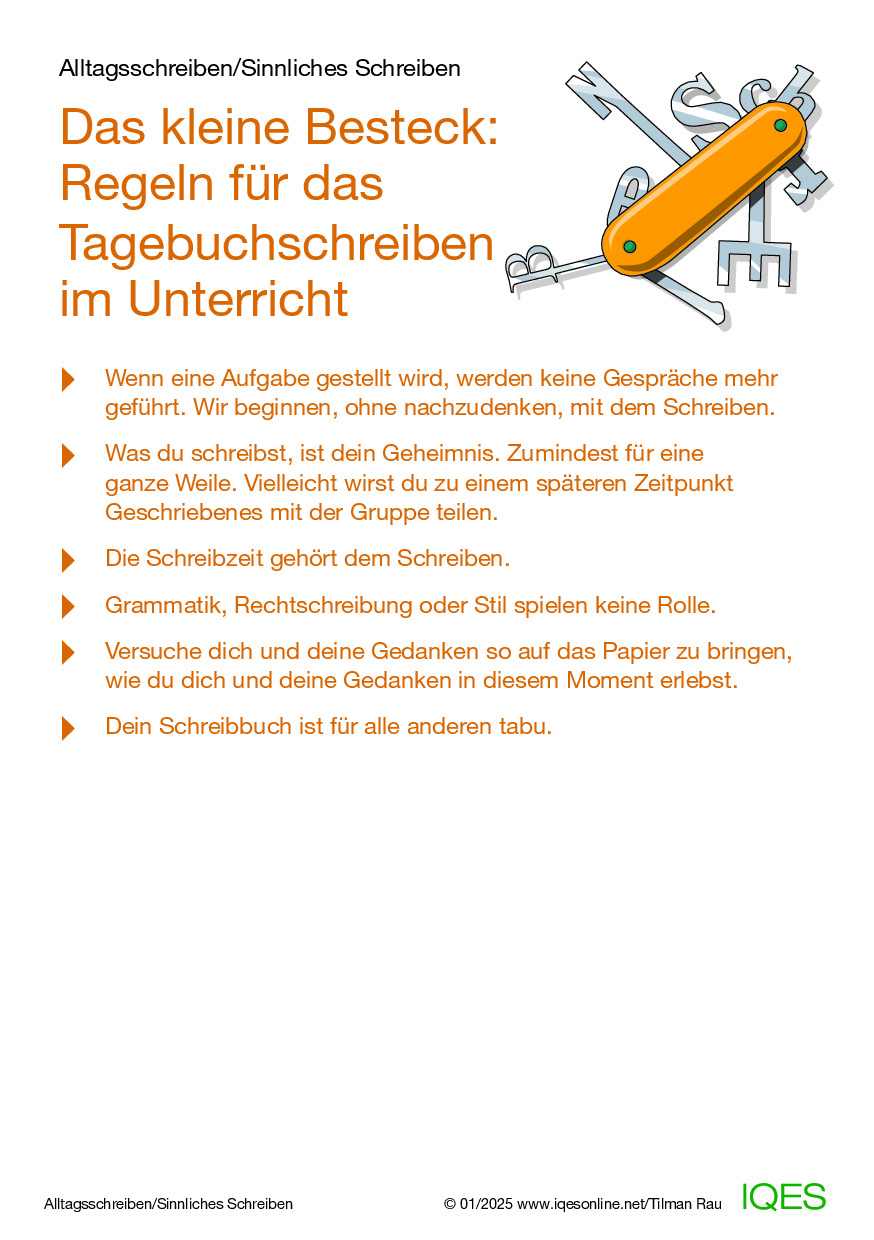 Alltagsschreiben/Sinnliches Schreiben

Das kleine Besteck: Regeln für das Tagebuchschreiben im Unterricht

Wenn eine Aufgabe gestellt wird, werden keine Gespräche mehr geführt. Wir beginnen, ohne nachzudenken, mit dem Schreiben.

Was du schreibst, ist dein Geheimnis. Zumindest für eine ganze Weile. Vielleicht wirst du zu einem späteren Zeitpunkt Geschriebenes mit der Gruppe teilen.

Die Schreibzeit gehört dem Schreiben.

Grammatik, Rechtschreibung oder Stil spielen keine Rolle.

Versuche dich und deine Gedanken so auf das Papier zu bringen, wie du dich und deine Gedanken in diesem Moment erlebst.

Dein Schreibbuch ist für alle anderen tabu.

Alltagsschreiben/Sinnliches Schreiben © 01/2025 www.iqesonline.net/Tilman Rau IQES